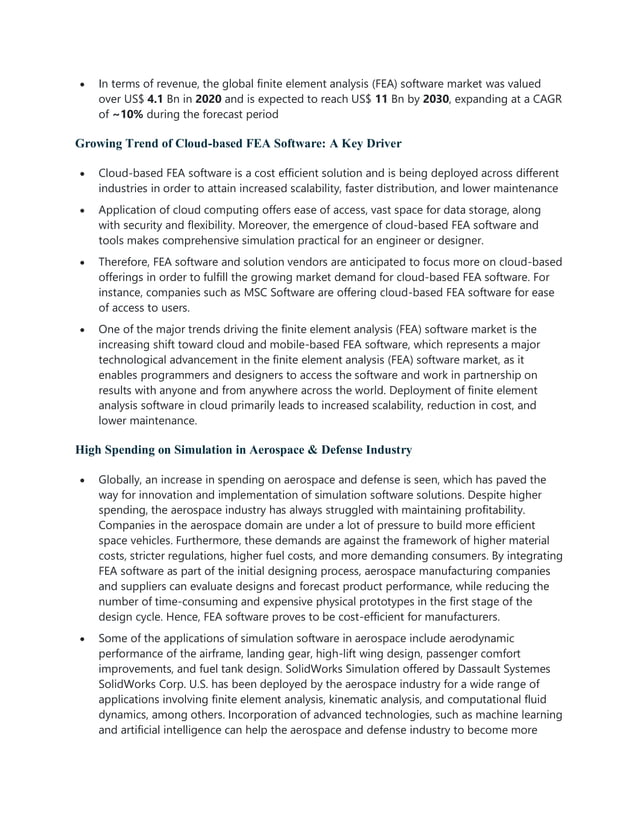 • In terms of revenue, the global finite element analysis (FEA) software market was valued over US$ 4.1 Bn in 2020 and is expected to reach US$ 11 Bn by 2030, expanding at a CAGR of ~10% during the forecast period

Growing Trend of Cloud-based FEA Software: A Key Driver

• Cloud-based FEA software is a cost efficient solution and is being deployed across different industries in order to attain increased scalability, faster distribution, and lower maintenance

• Application of cloud computing offers ease of access, vast space for data storage, along with security and flexibility. Moreover, the emergence of cloud-based FEA software and tools makes comprehensive simulation practical for an engineer or designer.

• Therefore, FEA software and solution vendors are anticipated to focus more on cloud-based offerings in order to fulfill the growing market demand for cloud-based FEA software. For instance, companies such as MSC Software are offering cloud-based FEA software for ease of access to users.

• One of the major trends driving the finite element analysis (FEA) software market is the increasing shift toward cloud and mobile-based FEA software, which represents a major technological advancement in the finite element analysis (FEA) software market, as it enables programmers and designers to access the software and work in partnership on results with anyone and from anywhere across the world. Deployment of finite element analysis software in cloud primarily leads to increased scalability, reduction in cost, and lower maintenance.

High Spending on Simulation in Aerospace & Defense Industry

• Globally, an increase in spending on aerospace and defense is seen, which has paved the way for innovation and implementation of simulation software solutions. Despite higher spending, the aerospace industry has always struggled with maintaining profitability. Companies in the aerospace domain are under a lot of pressure to build more efficient space vehicles. Furthermore, these demands are against the framework of higher material costs, stricter regulations, higher fuel costs, and more demanding consumers. By integrating FEA software as part of the initial designing process, aerospace manufacturing companies and suppliers can evaluate designs and forecast product performance, while reducing the number of time-consuming and expensive physical prototypes in the first stage of the design cycle. Hence, FEA software proves to be cost-efficient for manufacturers.

• Some of the applications of simulation software in aerospace include aerodynamic performance of the airframe, landing gear, high-lift wing design, passenger comfort improvements, and fuel tank design. SolidWorks Simulation offered by Dassault Systemes SolidWorks Corp. U.S. has been deployed by the aerospace industry for a wide range of applications involving finite element analysis, kinematic analysis, and computational fluid dynamics, among others. Incorporation of advanced technologies, such as machine learning and artificial intelligence can help the aerospace and defense industry to become more